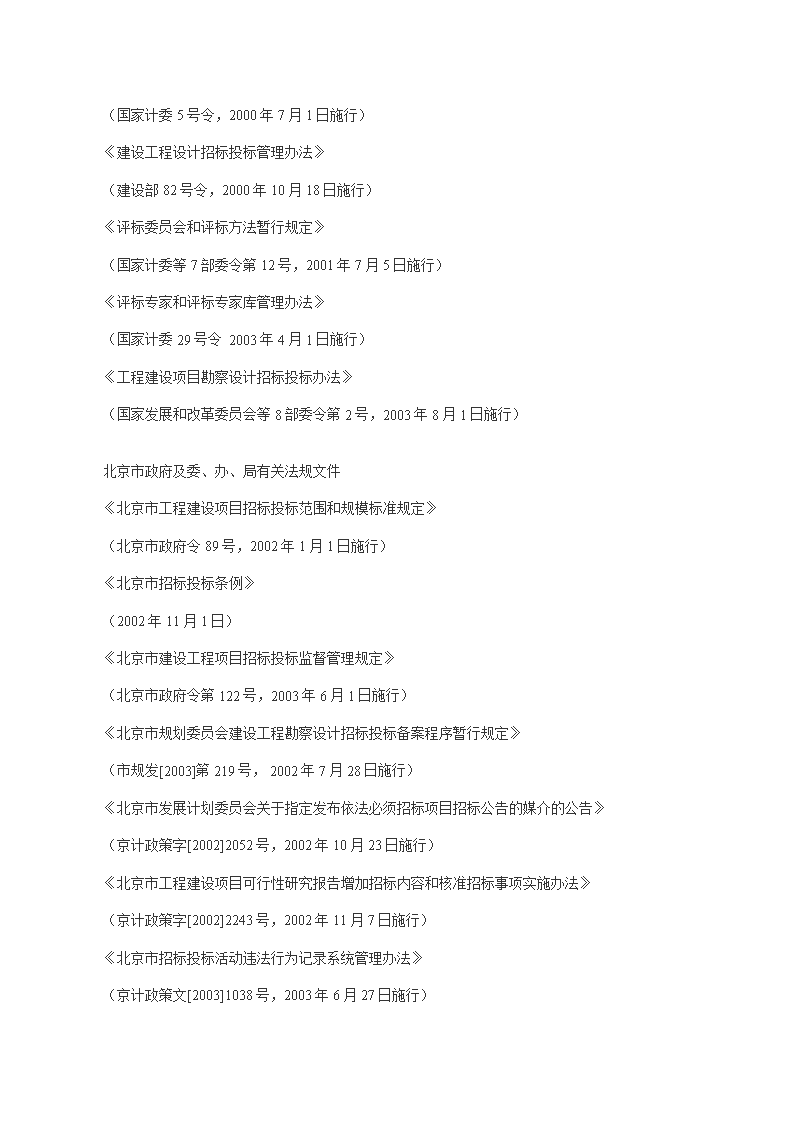 （国家计委 5 号令，2000 年 7 月 1 日施行）

《建设工程设计招标投标管理办法》

（建设部 82 号令，2000 年 10 月 18 日施行）

《评标委员会和评标方法暂行规定》

（国家计委等 7 部委令第 12 号，2001 年 7 月 5 日施行）

《评标专家和评标专家库管理办法》

（国家计委 29 号令 2003 年 4 月 1 日施行）

《工程建设项目勘察设计招标投标办法》

（国家发展和改革委员会等 8 部委令第 2 号，2003 年 8 月 1 日施行）

北京市政府及委、办、局有关法规文件

《北京市工程建设项目招标投标范围和规模标准规定》

（北京市政府令 89 号，2002 年 1 月 1 日施行）

《北京市招标投标条例》

（2002 年 11 月 1 日）

《北京市建设工程项目招标投标监督管理规定》

（北京市政府令第 122 号，2003 年 6 月 1 日施行）

《北京市规划委员会建设工程勘察设计招标投标备案程序暂行规定》

（市规发[2003]第 219 号， 2002 年 7 月 28 日施行）

《北京市发展计划委员会关于指定发布依法必须招标项目招标公告的媒介的公告》

（京计政策字[2002]2052 号，2002 年 10 月 23 日施行）

《北京市工程建设项目可行性研究报告增加招标内容和核准招标事项实施办法》

（京计政策字[2002]2243 号，2002 年 11 月 7 日施行）

《北京市招标投标活动违法行为记录系统管理办法》

（京计政策文[2003]1038 号，2003 年 6 月 27 日施行）